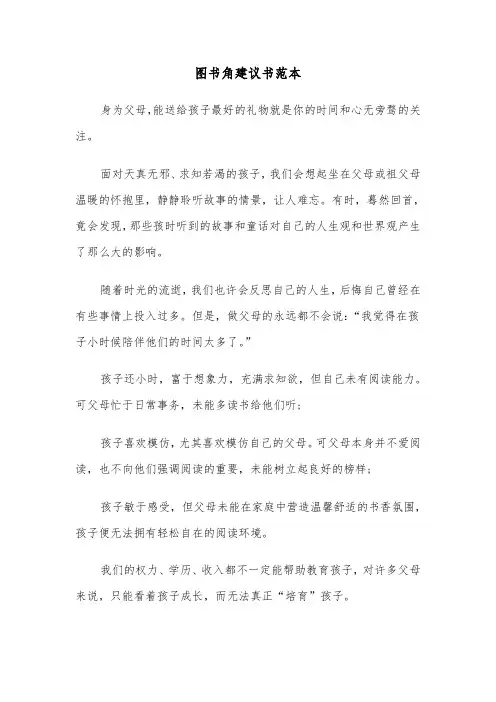 图书角建议书范本

身为父母,能送给孩子最好的礼物就是你的时间和心无旁骛的关注。

面对天真无邪、求知若渴的孩子,我们会想起坐在父母或祖父母温暖的怀抱里,静静聆听故事的情景,让人难忘。有时,蓦然回首,竟会发现,那些孩时听到的故事和童话对自己的人生观和世界观产生了那么大的影响。

随着时光的流逝,我们也许会反思自己的人生,后悔自己曾经在有些事情上投入过多。但是,做父母的永远都不会说:“我觉得在孩子小时候陪伴他们的时间太多了。”

孩子还小时,富于想象力,充满求知欲,但自己未有阅读能力。可父母忙于日常事务,未能多读书给他们听;

孩子喜欢模仿,尤其喜欢模仿自己的父母。可父母本身并不爱阅读,也不向他们强调阅读的重要,未能树立起良好的榜样;

孩子敏于感受,但父母未能在家庭中营造温馨舒适的书香氛围,孩子便无法拥有轻松自在的阅读环境。

我们的权力、学历、收入都不一定能帮助教育孩子,对许多父母来说,只能看着孩子成长,而无法真正“培育”孩子。